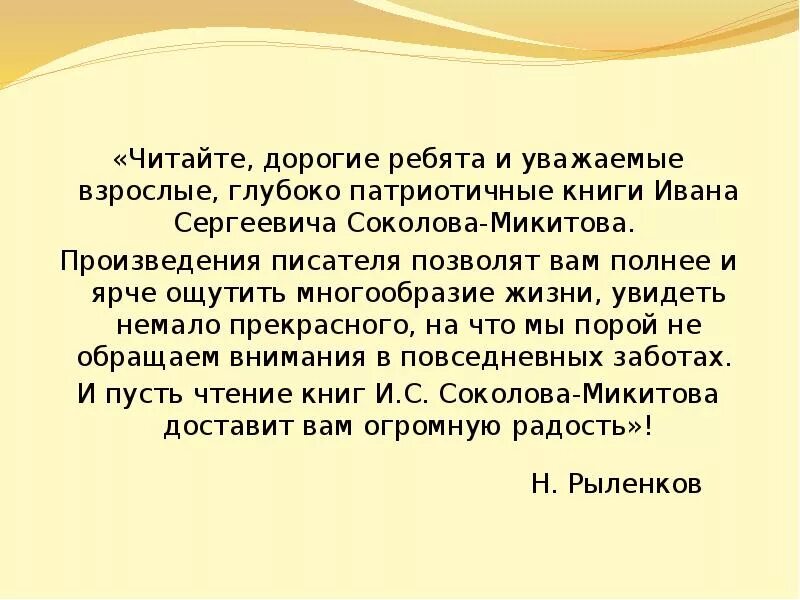 «Читайте, дорогие ребята и уважаемые взрослые, глубоко патриотичные книги Ивана Сергеевича Соколова-Микитова.

Произведения писателя позволят вам полнее и ярче ощутить многообразие жизни, увидеть немало прекрасного, на что мы порой не обращаем внимания в повседневных заботах.

И пусть чтение книг И.С. Соколова-Микитова доставит вам огромную радость»!

Н. Рыленков